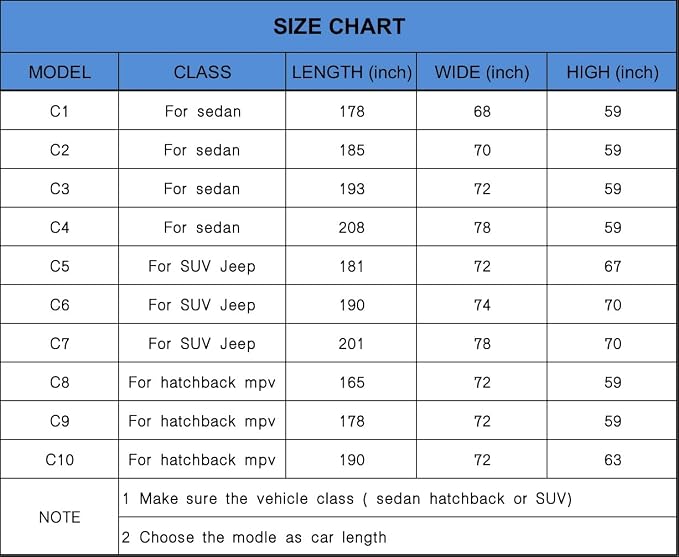 SIZE CHART

| MODEL | CLASS | LENGTH (inch) | WIDE (inch) | HIGH (inch) |
|---|---|---|---|---|
| C1 | For sedan | 178 | 68 | 59 |
| C2 | For sedan | 185 | 70 | 59 |
| C3 | For sedan | 193 | 72 | 59 |
| C4 | For sedan | 208 | 78 | 59 |
| C5 | For SUV Jeep | 181 | 72 | 67 |
| C6 | For SUV Jeep | 190 | 74 | 70 |
| C7 | For SUV Jeep | 201 | 78 | 70 |
| C8 | For hatchback mpv | 165 | 72 | 59 |
| C9 | For hatchback mpv | 178 | 72 | 59 |
| C10 | For hatchback mpv | 190 | 72 | 63 |
| NOTE | 1 Make sure the vehicle class ( sedan hatchback or SUV) | | | |
| | 2 Choose the modle as car length | | | |